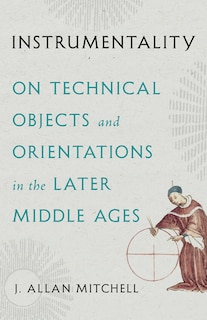 INSTRUMENTALITY

ON TECHNICAL OBJECTS and ORIENTATIONS in the LATER MIDDLE AGES

J. ALLAN MITCHELL